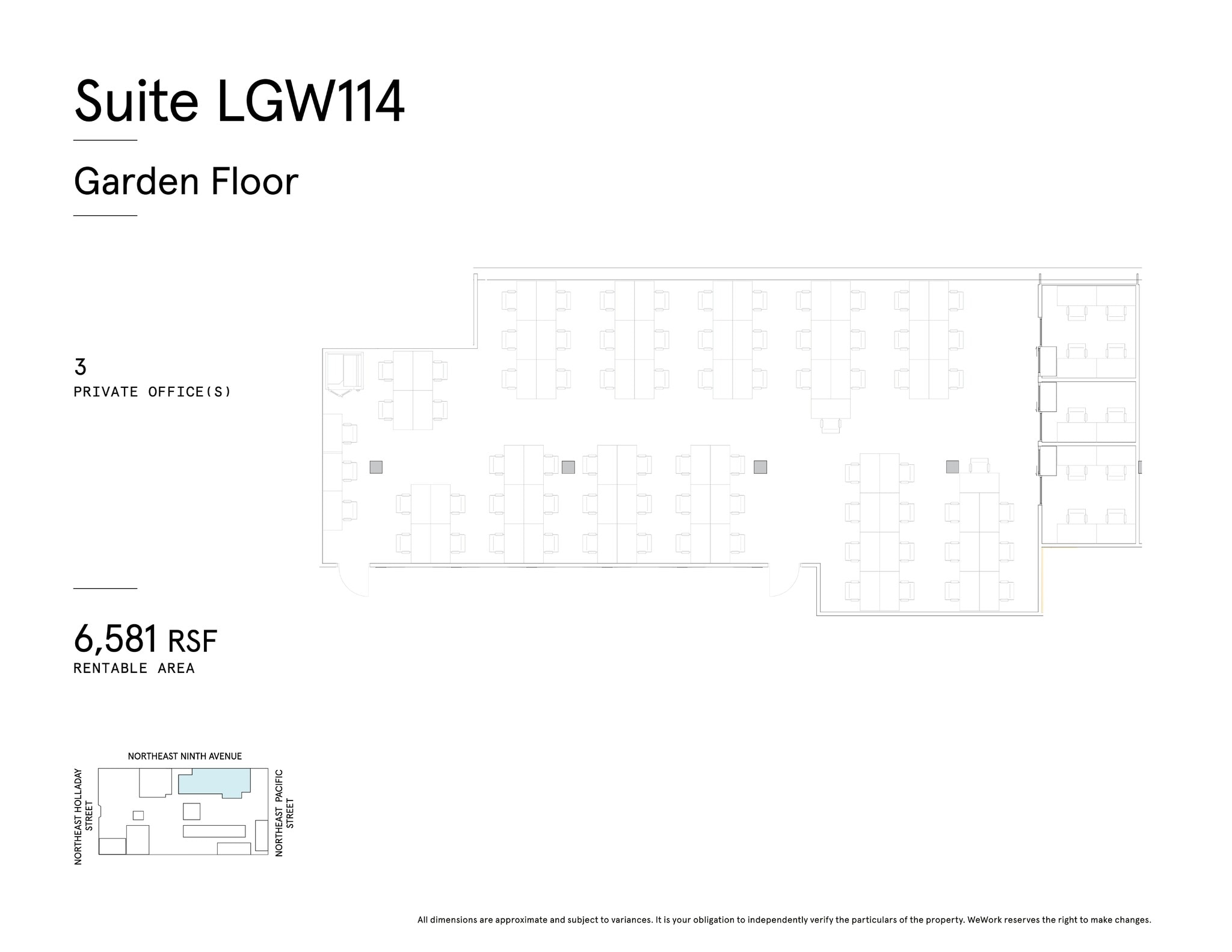 Suite LGW114

Garden Floor

3
PRIVATE OFFICE(S)

6,581 RSF
RENTABLE AREA

NORTHEAST NINTH AVENUE

NORTHEAST HOLLADAY STREET

NORTHEAST PACIFIC STREET

All dimensions are approximate and subject to variances. It is your obligation to independently verify the particulars of the property. WeWork reserves the right to make changes.